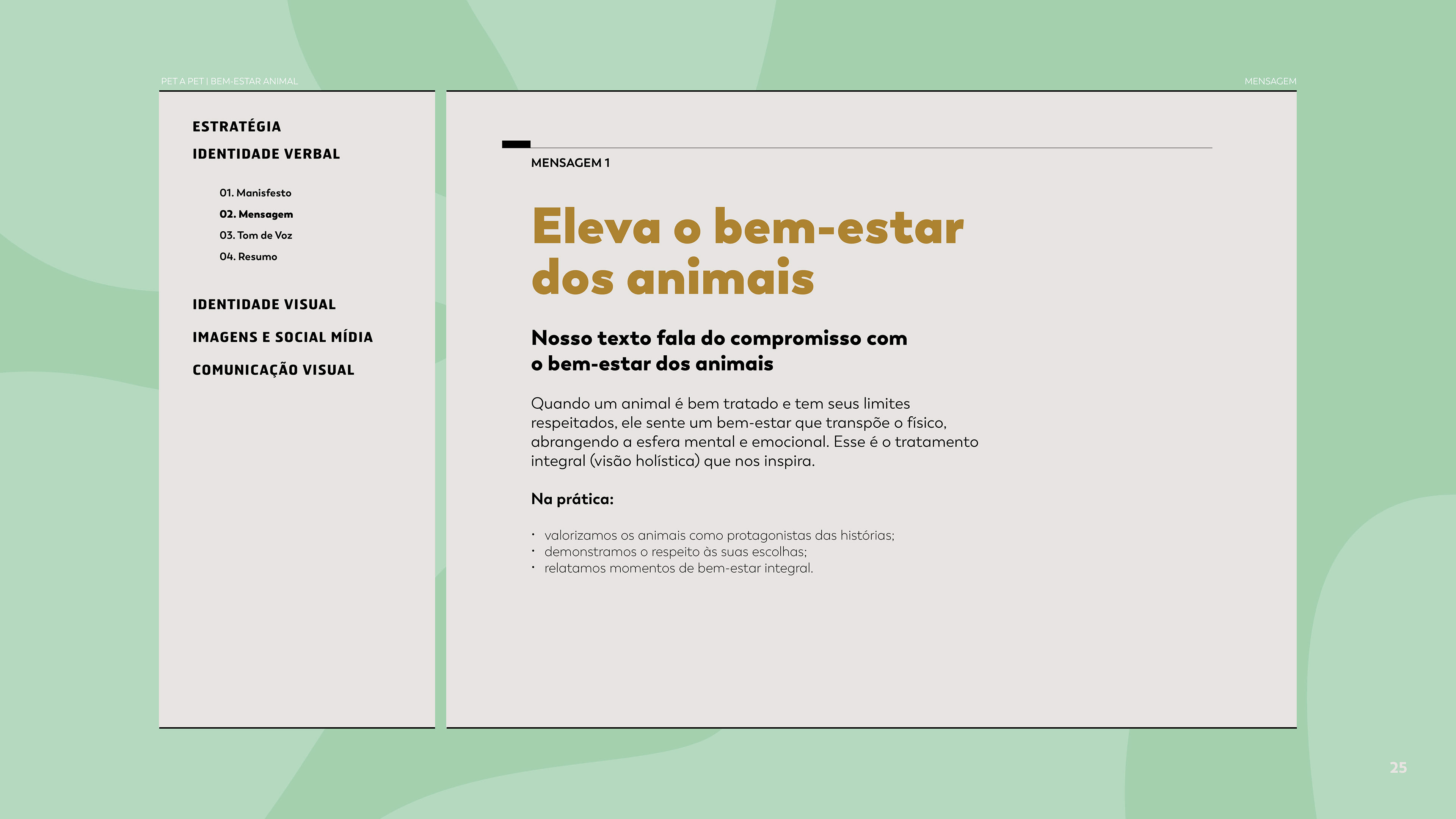 PET A PET | BEM-ESTAR ANIMAL

MENSAGEM

ESTRATÉGIA

IDENTIDADE VERBAL

01. Manisfesto
02. Mensagem
03. Tom de Voz
04. Resumo

IDENTIDADE VISUAL

IMAGENS E SOCIAL MÍDIA

COMUNICAÇÃO VISUAL

MENSAGEM 1

Eleva o bem-estar dos animais

Nosso texto fala do compromisso com o bem-estar dos animais

Quando um animal é bem tratado e tem seus limites respeitados, ele sente um bem-estar que transpõe o físico, abrangendo a esfera mental e emocional. Esse é o tratamento integral (visão holística) que nos inspira.

Na prática:

• valorizamos os animais como protagonistas das histórias;
• demonstramos o respeito às suas escolhas;
• relatamos momentos de bem-estar integral.

25